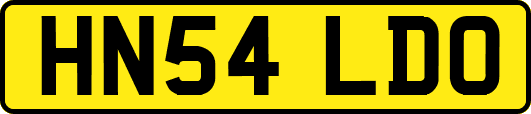 HN54 LDO